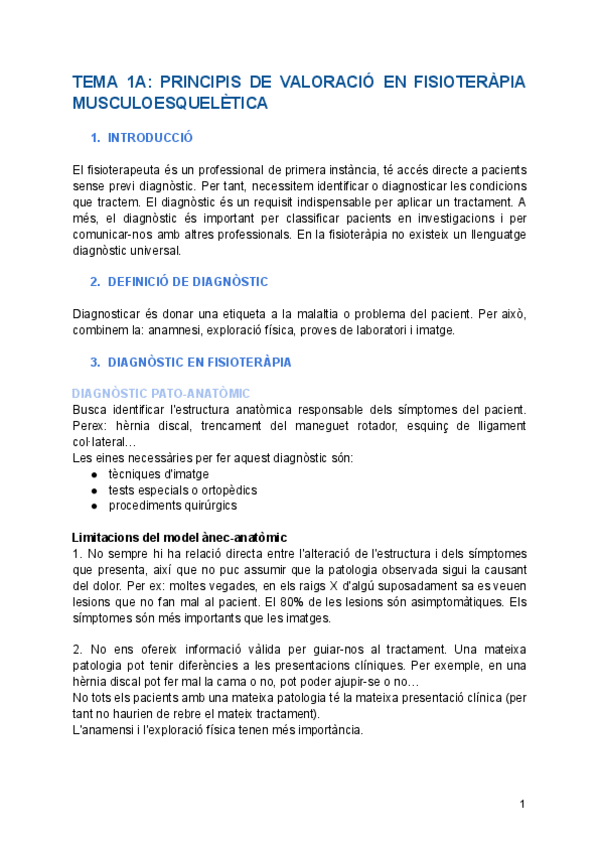 TEMA 1A: PRINCIPIS DE VALORACIÓ EN FISIOTERÀPIA MUSCULOESQUELÈTICA

1. INTRODUCCIÓ

El fisioterapeuta és un professional de primera instància, té accés directe a pacients sense previ diagnòstic. Per tant, necessitem identificar o diagnosticar les condicions que tractem. El diagnòstic és un requisit indispensable per aplicar un tractament. A més, el diagnòstic és important per classificar pacients en investigacions i per comunicar-nos amb altres professionals. En la fisioteràpia no existeix un llenguatge diagnòstic universal.

2. DEFINICIÓ DE DIAGNÒSTIC

Diagnosticar és donar una etiqueta a la malaltia o problema del pacient. Per això, combinem la: anamnesi, exploració física, proves de laboratori i imatge.

3. DIAGNÒSTIC EN FISIOTERÀPIA

DIAGNÒSTIC PATO-ANATÒMIC
Busca identificar l'estructura anatòmica responsable dels símptomes del pacient. Perex: hèrnia discal, trencament del maneguet rotador, esquinç de lligament col·lateral…
Les eines necessàries per fer aquest diagnòstic són:
● tècniques d'imatge
● tests especials o ortopèdics
● procediments quirúrgics

Limitacions del model ànec-anatòmic
1. No sempre hi ha relació directa entre l'alteració de l'estructura i dels símptomes que presenta, així que no puc assumir que la patologia observada sigui la causant del dolor. Per ex: moltes vegades, en els raigs X d'algú suposadament sa es veuen lesions que no fan mal al pacient. El 80% de les lesions són asimptomàtiques. Els símptomes són més importants que les imatges.

2. No ens ofereix informació vàlida per guiar-nos al tractament. Una mateixa patologia pot tenir diferències a les presentacions clíniques. Per exemple, en una hèrnia discal pot fer mal la cama o no, pot poder ajupir-se o no…
No tots els pacients amb una mateixa patologia té la mateixa presentació clínica (per tant no haurien de rebre el mateix tractament).
L'anamensi i l'exploració física tenen més importància.

1